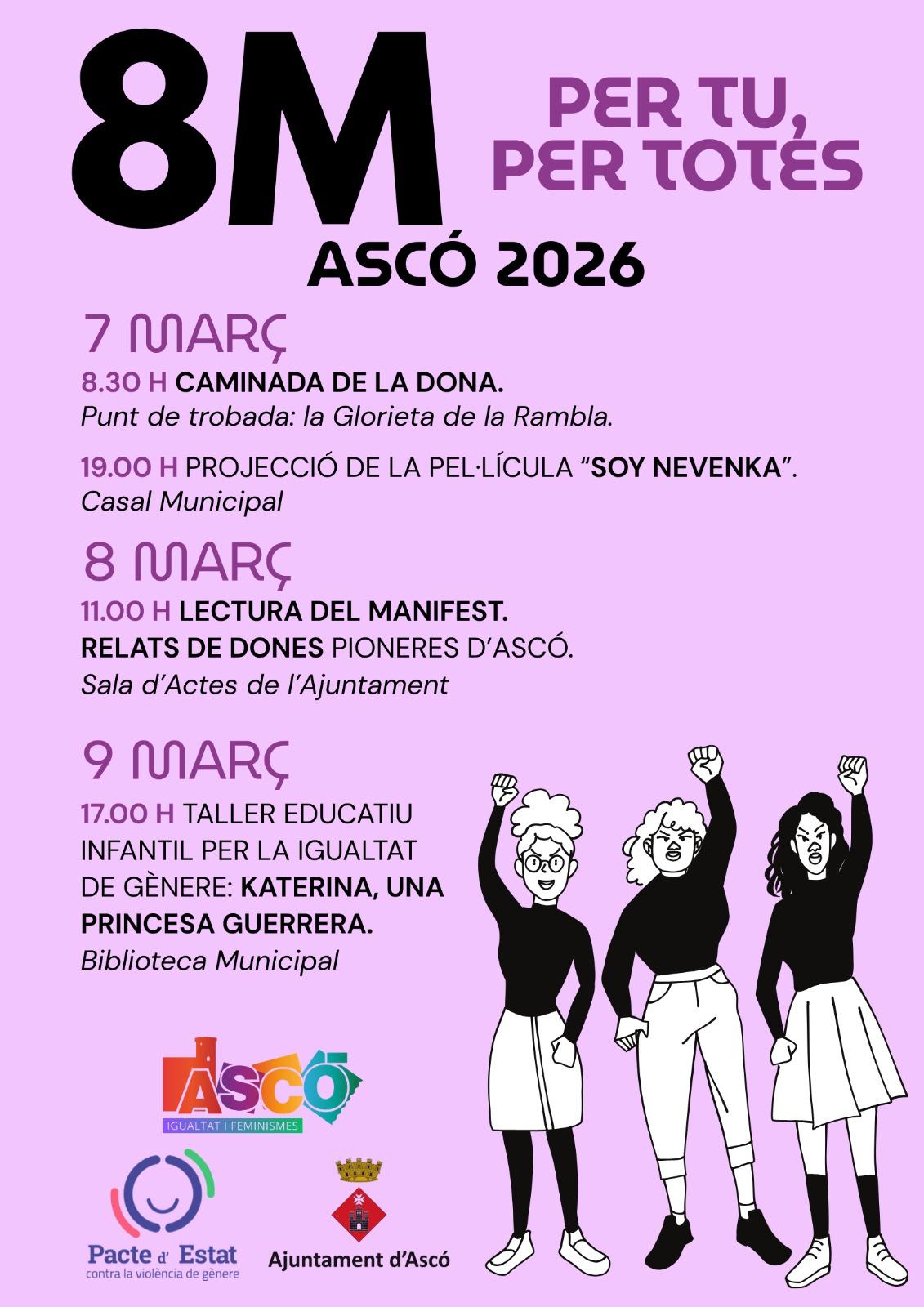 8M

PER TU,
PER TOTES

ASCÓ 2026

7 MARÇ

8.30 H CAMINADA DE LA DONA.
Punt de trobada: la Glorieta de la Rambla.

19.00 H PROJECCIÓ DE LA PEL·LÍCULA "SOY NEVENKA".
Casal Municipal

8 MARÇ

11.00 H LECTURA DEL MANIFEST.
RELATS DE DONES PIONERES D'ASCÓ.
Sala d'Actes de l'Ajuntament

9 MARÇ

17.00 H TALLER EDUCATIU INFANTIL PER LA IGUALTAT DE GÈNERE: KATERINA, UNA PRINCESA GUERRERA.
Biblioteca Municipal

ASCÓ
IGUALTAT I FEMINISMES

Pacte d' Estat
contra la violència de gènere

Ajuntament d'Ascó